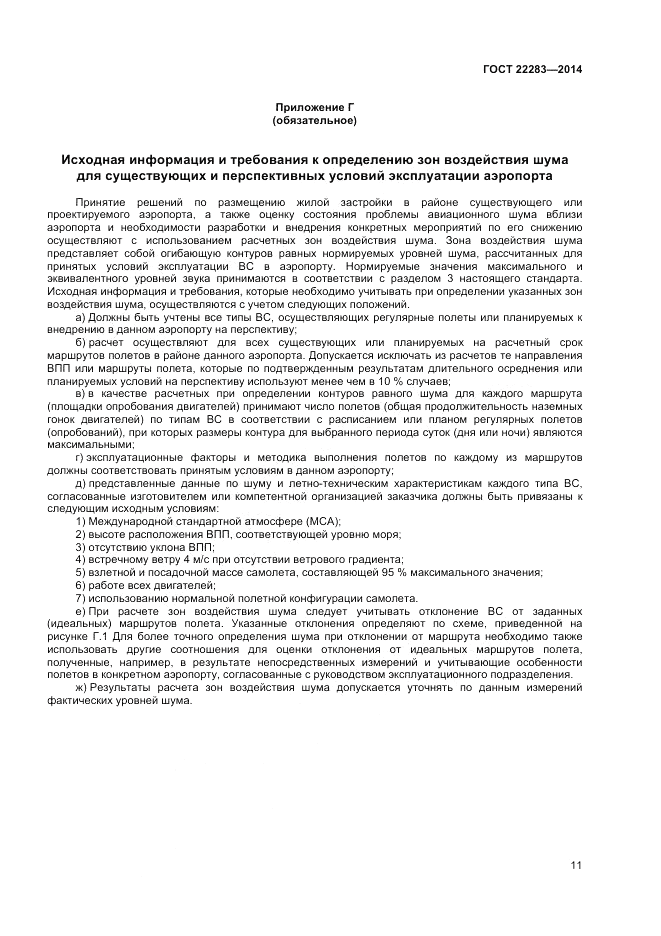 ГОСТ 22283—2014

Приложение Г
(обязательное)

Исходная информация и требования к определению зон воздействия шума для существующих и перспективных условий эксплуатации аэропорта

Принятие решений по размещению жилой застройки в районе существующего или проектируемого аэропорта, а также оценку состояния проблемы авиационного шума вблизи аэропорта и необходимости разработки и внедрения конкретных мероприятий по его снижению осуществляют с использованием расчетных зон воздействия шума. Зона воздействия шума представляет собой огибающую контуров равных нормируемых уровней шума, рассчитанных для принятых условий эксплуатации ВС в аэропорту. Нормируемые значения максимального и эквивалентного уровней звука принимаются в соответствии с разделом 3 настоящего стандарта. Исходная информация и требования, которые необходимо учитывать при определении указанных зон воздействия шума, осуществляются с учетом следующих положений.

а) Должны быть учтены все типы ВС, осуществляющих регулярные полеты или планируемых к внедрению в данном аэропорту на перспективу;

б) расчет осуществляют для всех существующих или планируемых на расчетный срок маршрутов полетов в районе данного аэропорта. Допускается исключать из расчетов те направления ВПП или маршруты полета, которые по подтвержденным результатам длительного осреднения или планируемых условий на перспективу используют менее чем в 10 % случаев;

в) в качестве расчетных при определении контуров равного шума для каждого маршрута (площадки опробования двигателей) принимают число полетов (общая продолжительность наземных гонок двигателей) по типам ВС в соответствии с расписанием или планом регулярных полетов (опробований), при которых размеры контура для выбранного периода суток (дня или ночи) являются максимальными;

г) эксплуатационные факторы и методика выполнения полетов по каждому из маршрутов должны соответствовать принятым условиям в данном аэропорту;

д) представленные данные по шуму и летно-техническим характеристикам каждого типа ВС, согласованные изготовителем или компетентной организацией заказчика должны быть привязаны к следующим исходным условиям:

1) Международной стандартной атмосфере (МСА);
2) высоте расположения ВПП, соответствующей уровню моря;
3) отсутствию уклона ВПП;
4) встречному ветру 4 м/с при отсутствии ветрового градиента;
5) взлетной и посадочной массе самолета, составляющей 95 % максимального значения;
6) работе всех двигателей;
7) использованию нормальной полетной конфигурации самолета.

е) При расчете зон воздействия шума следует учитывать отклонение ВС от заданных (идеальных) маршрутов полета. Указанные отклонения определяют по схеме, приведенной на рисунке Г.1 Для более точного определения шума при отклонении от маршрута необходимо также использовать другие соотношения для оценки отклонения от идеальных маршрутов полета, полученные, например, в результате непосредственных измерений и учитывающие особенности полетов в конкретном аэропорту, согласованные с руководством эксплуатационного подразделения.

ж) Результаты расчета зон воздействия шума допускается уточнять по данным измерений фактических уровней шума.

11